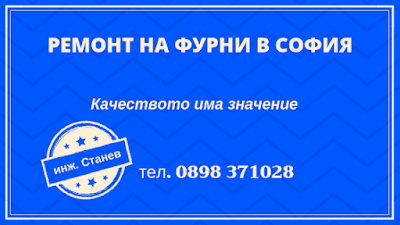 РЕМОНТ НА ФУРНИ В СОФИЯ

Качеството има значение

инж. Станев

тел. 0898 371028